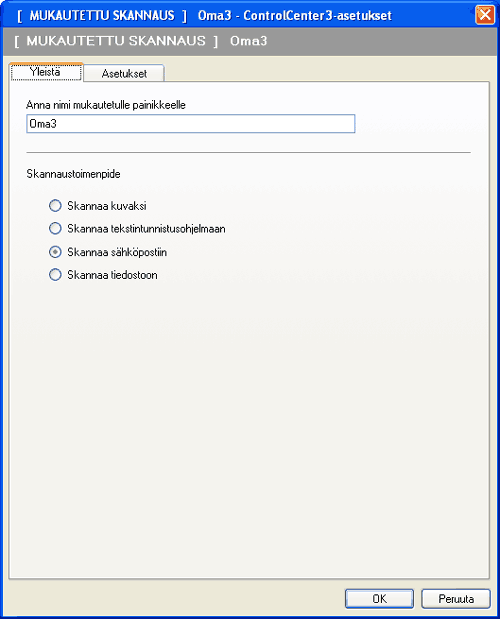 [ MUKAUTETTU SKANNAUS ] Oma3 - ControlCenter3-asetukset

[ MUKAUTETTU SKANNAUS ] Oma3

Yleistä
Asetukset

Anna nimi mukautetulle painikkeelle
Oma3

Skannaustoimenpide

Skannaa kuvaksi
Skannaa tekstintunnistusohjelmaan
Skannaa sähköpostiin
Skannaa tiedostoon

OK
Peruuta